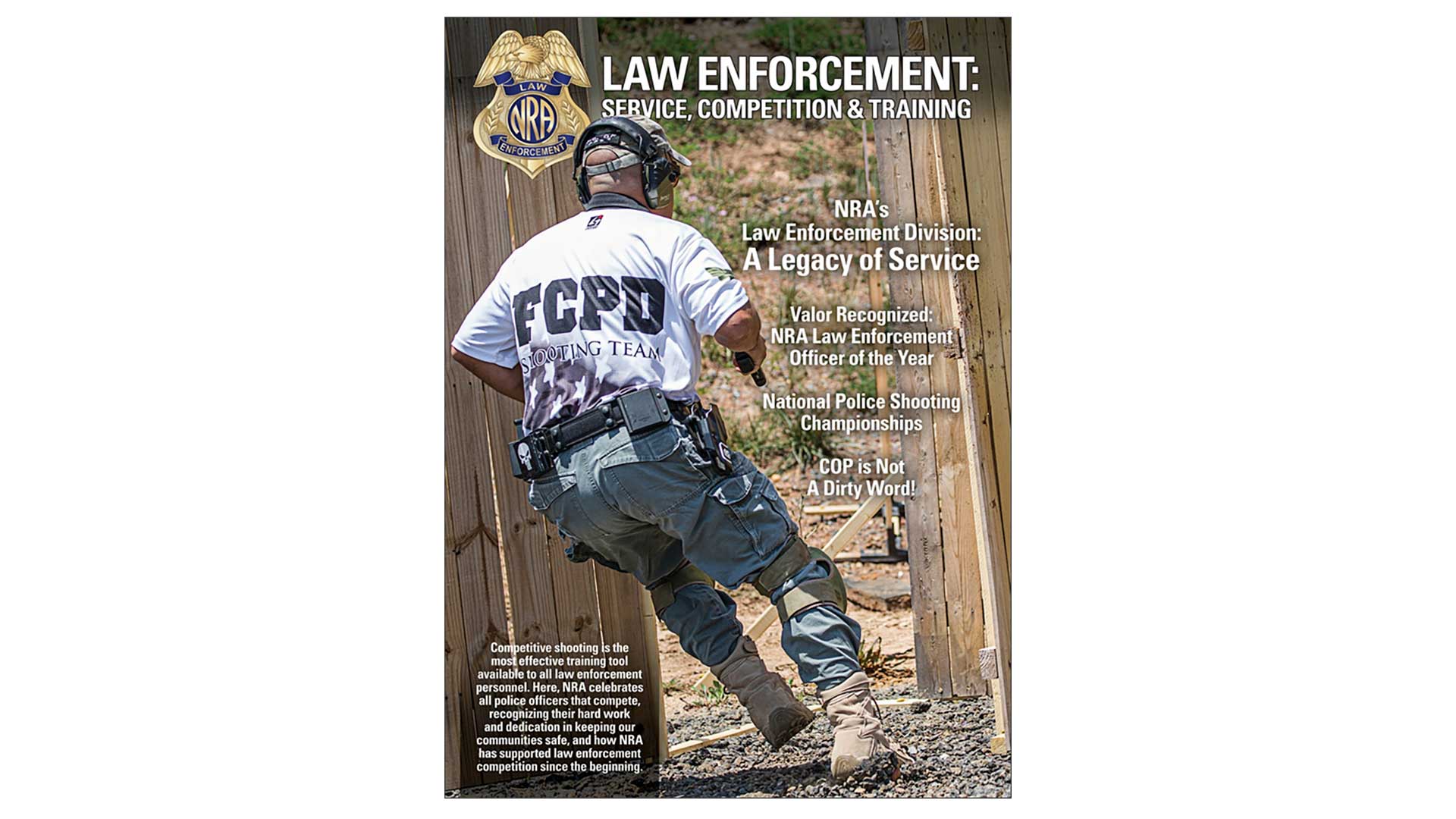 LAW
NRA
ENFORCEMENT

LAW ENFORCEMENT:
SERVICE, COMPETITION & TRAINING

NRA's
Law Enforcement Division:
A Legacy of Service

Valor Recognized:
NRA Law Enforcement
Officer of the Year

National Police Shooting
Championships

COP is Not
A Dirty Word!

FCPD
SHOOTING TEAM

Competitive shooting is the most effective training tool available to all law enforcement personnel. Here, NRA celebrates all police officers that compete, recognizing their hard work and dedication in keeping our communities safe, and how NRA has supported law enforcement competition since the beginning.